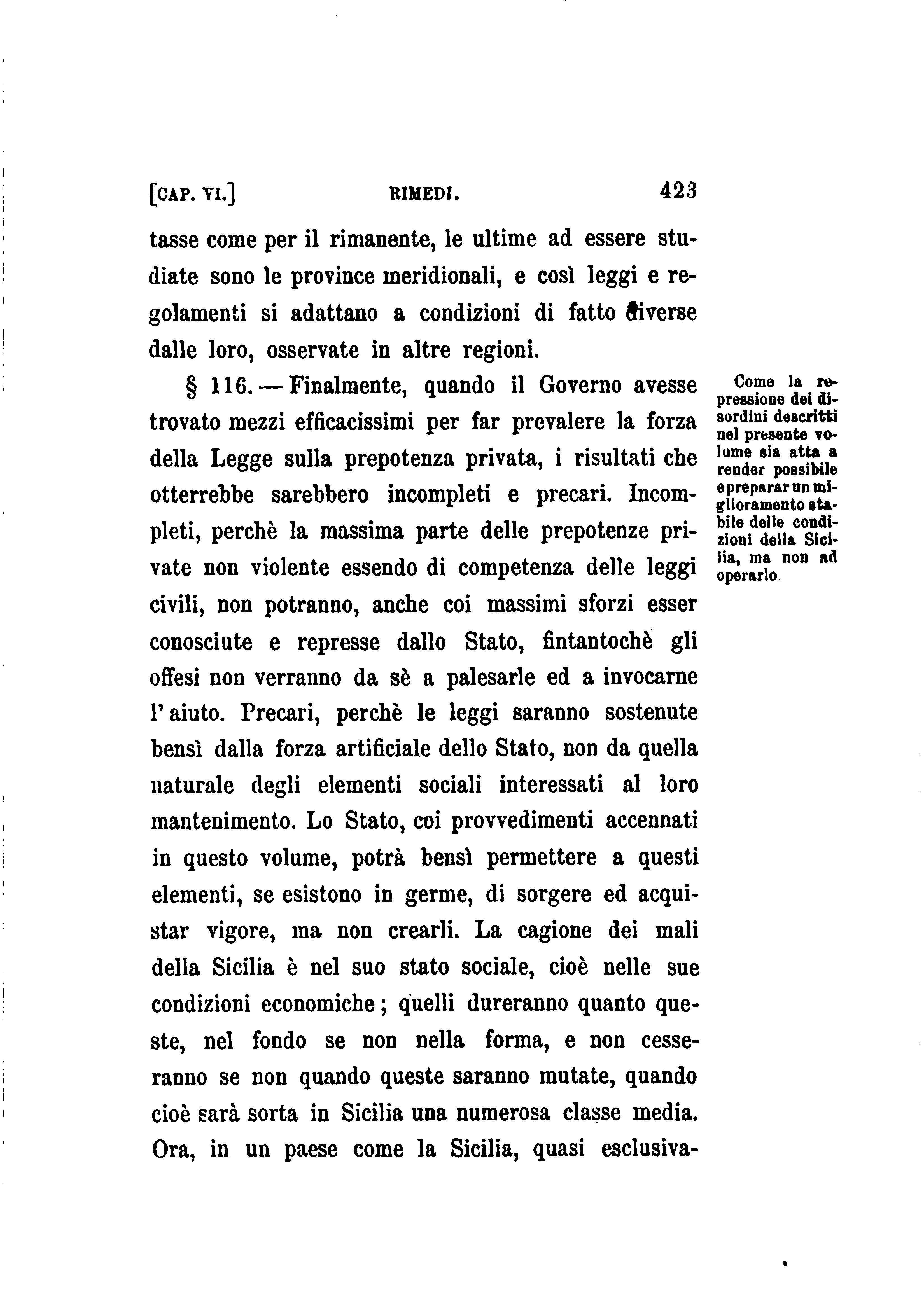 [CAP. VI.] RIMEDI. 423

tasse come per il rimanente, le ultime ad essere studiate sono le province meridionali, e così leggi e regolamenti si adattano a condizioni di fatto diverse dalle loro, osservate in altre regioni.

§ 116. — Finalmente, quando il Governo avesse trovato mezzi efficacissimi per far prevalere la forza della Legge sulla prepotenza privata, i risultati che otterrebbe sarebbero incompleti e precari. Incompleti, perchè la massima parte delle prepotenze private non violente essendo di competenza delle leggi civili, non potranno, anche coi massimi sforzi esser conosciute e represse dallo Stato, fintantochè gli offesi non verranno da sè a palesarle ed a invocarne l'aiuto. Precari, perchè le leggi saranno sostenute bensì dalla forza artificiale dello Stato, non da quella naturale degli elementi sociali interessati al loro mantenimento. Lo Stato, coi provvedimenti accennati in questo volume, potrà bensì permettere a questi elementi, se esistono in germe, di sorgere ed acquistar vigore, ma non crearli. La cagione dei mali della Sicilia è nel suo stato sociale, cioè nelle sue condizioni economiche; quelli dureranno quanto queste, nel fondo se non nella forma, e non cesseranno se non quando queste saranno mutate, quando cioè sarà sorta in Sicilia una numerosa classe media. Ora, in un paese come la Sicilia, quasi esclusiva-

Come la repressione dei disordini descritti nel presente volume sia atta a render possibile e preparar un miglioramento stabile delle condizioni della Sicilia, ma non ad operarlo.